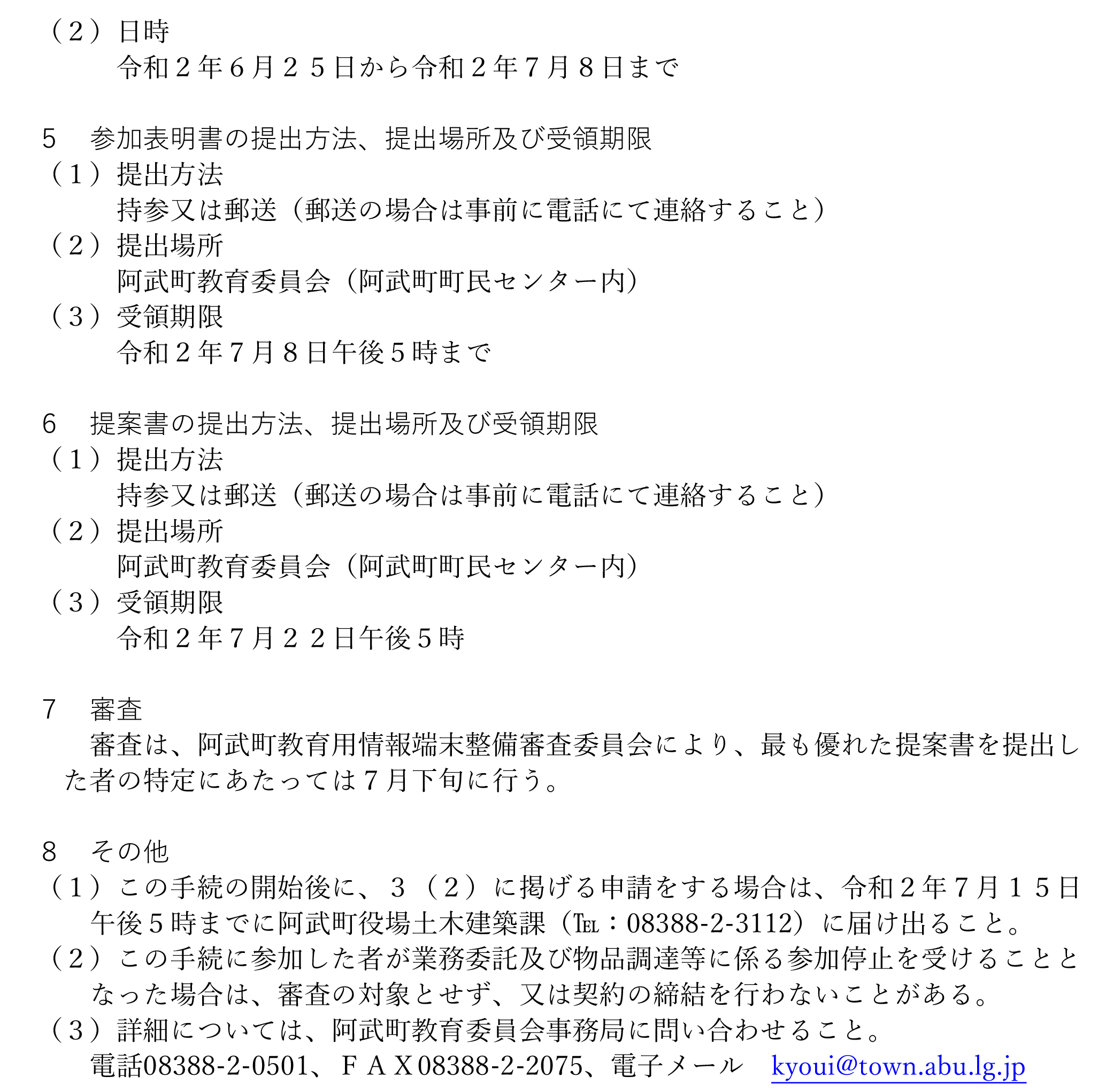 （２）日時
令和２年６月２５日から令和２年７月８日まで

5　参加表明書の提出方法、提出場所及び受領期限
（１）提出方法
持参又は郵送（郵送の場合は事前に電話にて連絡すること）
（２）提出場所
阿武町教育委員会（阿武町町民センター内）
（３）受領期限
令和２年７月８日午後５時まで

6　提案書の提出方法、提出場所及び受領期限
（１）提出方法
持参又は郵送（郵送の場合は事前に電話にて連絡すること）
（２）提出場所
阿武町教育委員会（阿武町町民センター内）
（３）受領期限
令和２年７月２２日午後５時

7　審査
審査は、阿武町教育用情報端末整備審査委員会により、最も優れた提案書を提出した者の特定にあたっては７月下旬に行う。

8　その他
（１）この手続の開始後に、３（２）に掲げる申請をする場合は、令和２年７月１５日午後５時までに阿武町役場土木建築課（℡：08388-2-3112）に届け出ること。
（２）この手続に参加した者が業務委託及び物品調達等に係る参加停止を受けることとなった場合は、審査の対象とせず、又は契約の締結を行わないことがある。
（３）詳細については、阿武町教育委員会事務局に問い合わせること。
電話08388-2-0501、ＦＡＸ08388-2-2075、電子メール　kyoui@town.abu.lg.jp